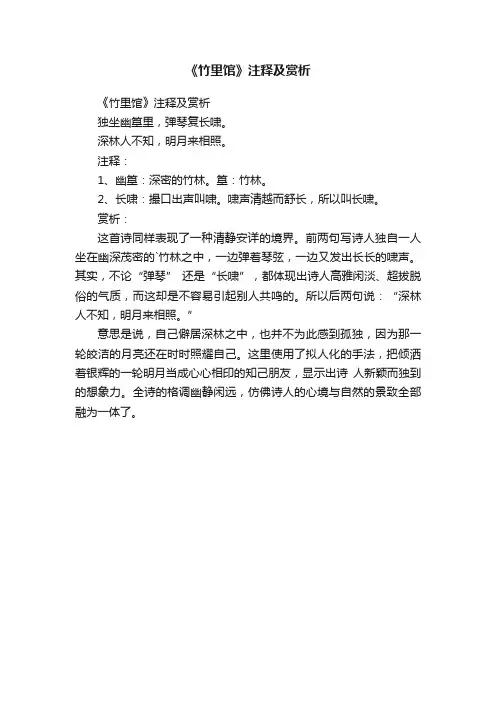 《竹里馆》注释及赏析

《竹里馆》注释及赏析

独坐幽篁里，弹琴复长啸。

深林人不知，明月来相照。

注释：

1、幽篁：深密的竹林。篁：竹林。

2、长啸：撮口出声叫啸。啸声清越而舒长，所以叫长啸。

赏析：

这首诗同样表现了一种清静安详的境界。前两句写诗人独自一人坐在幽深茂密的`竹林之中，一边弹着琴弦，一边又发出长长的啸声。其实，不论“弹琴” 还是“长啸”，都体现出诗人高雅闲淡、超拔脱俗的气质，而这却是不容易引起别人共鸣的。所以后两句说：“深林人不知，明月来相照。”

意思是说，自己僻居深林之中，也并不为此感到孤独，因为那一轮皎洁的月亮还在时时照耀自己。这里使用了拟人化的手法，把倾洒着银辉的一轮明月当成心心相印的知己朋友，显示出诗 人新颖而独到的想象力。全诗的格调幽静闲远，仿佛诗人的心境与自然的景致全部融为一体了。